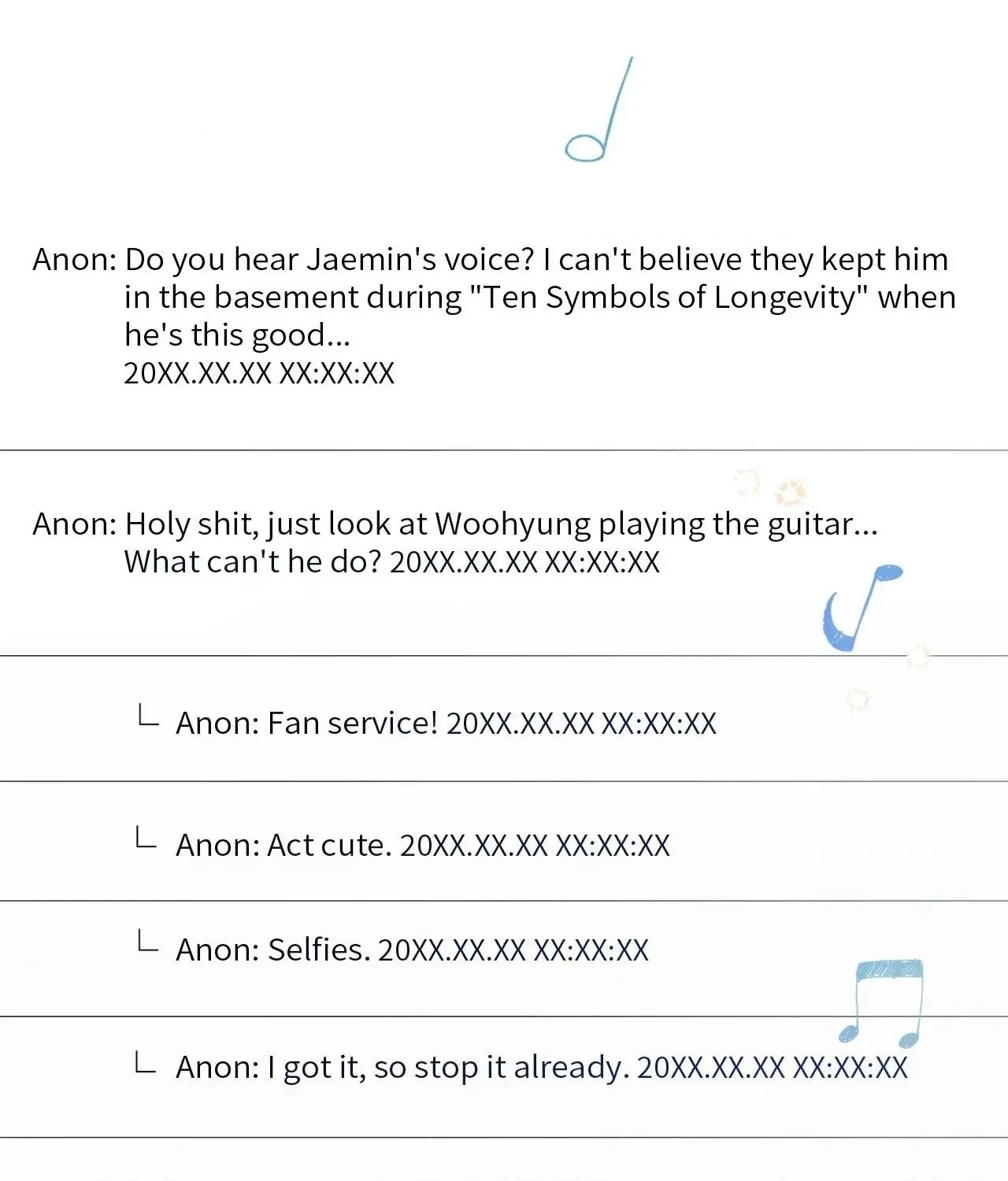 Anon: Do you hear Jaemin's voice? I can't believe they kept him in the basement during "Ten Symbols of Longevity" when he's this good...
20XX.XX.XX XX:XX:XX

Anon: Holy shit, just look at Woohyung playing the guitar... What can't he do? 20XX.XX.XX XX:XX:XX

└ Anon: Fan service! 20XX.XX.XX XX:XX:XX

└ Anon: Act cute. 20XX.XX.XX XX:XX:XX

└ Anon: Selfies. 20XX.XX.XX XX:XX:XX

└ Anon: I got it, so stop it already. 20XX.XX.XX XX:XX:XX